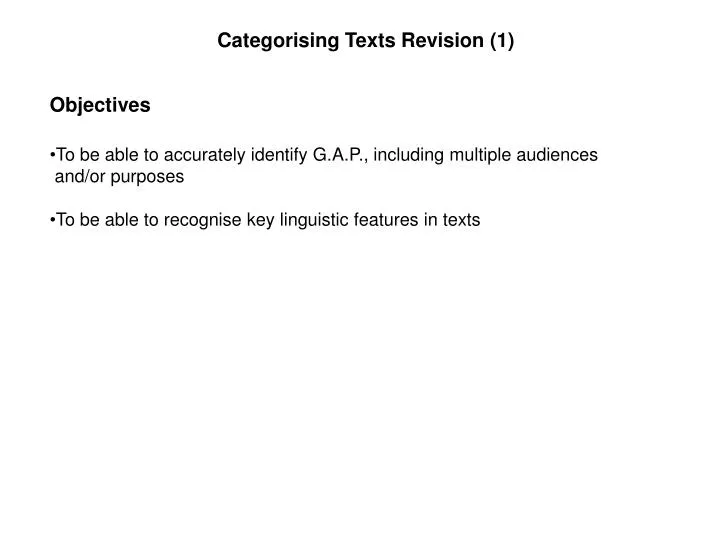 Categorising Texts Revision (1)

Objectives

•To be able to accurately identify G.A.P., including multiple audiences and/or purposes

•To be able to recognise key linguistic features in texts